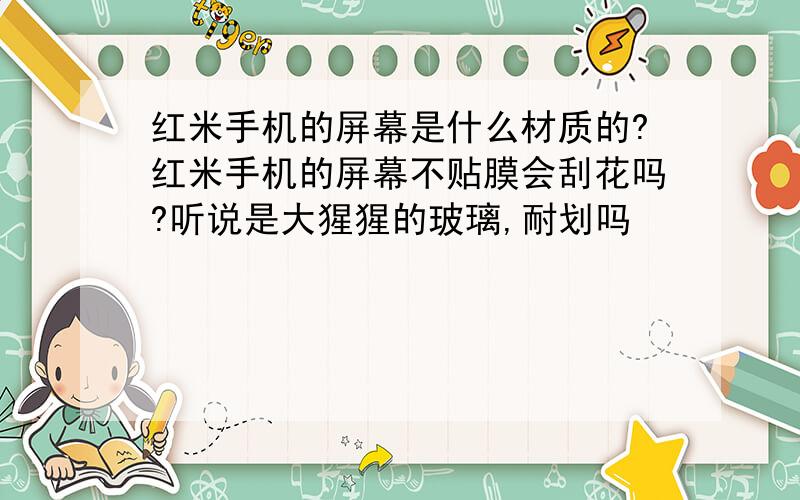 tiger

红米手机的屏幕是什么材质的?红米手机的屏幕不贴膜会刮花吗?听说是大猩猩的玻璃,耐划吗